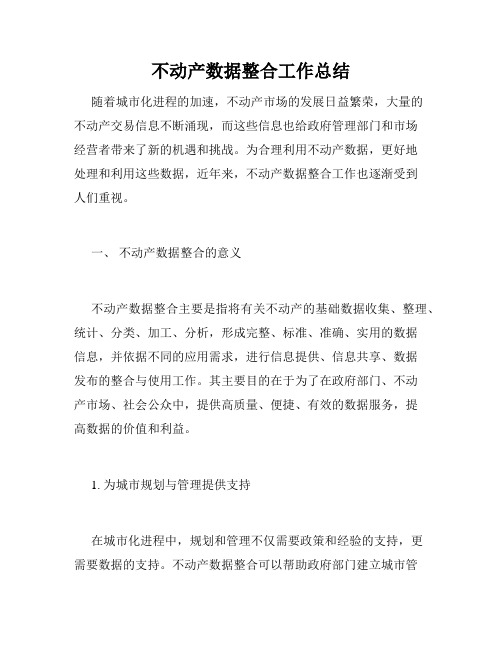 不动产数据整合工作总结

随着城市化进程的加速，不动产市场的发展日益繁荣，大量的不动产交易信息不断涌现，而这些信息也给政府管理部门和市场经营者带来了新的机遇和挑战。为合理利用不动产数据，更好地处理和利用这些数据，近年来，不动产数据整合工作也逐渐受到人们重视。

一、 不动产数据整合的意义

不动产数据整合主要是指将有关不动产的基础数据收集、整理、统计、分类、加工、分析，形成完整、标准、准确、实用的数据信息，并依据不同的应用需求，进行信息提供、信息共享、数据发布的整合与使用工作。其主要目的在于为了在政府部门、不动产市场、社会公众中，提供高质量、便捷、有效的数据服务，提高数据的价值和利益。

1. 为城市规划与管理提供支持

在城市化进程中，规划和管理不仅需要政策和经验的支持，更需要数据的支持。不动产数据整合可以帮助政府部门建立城市管